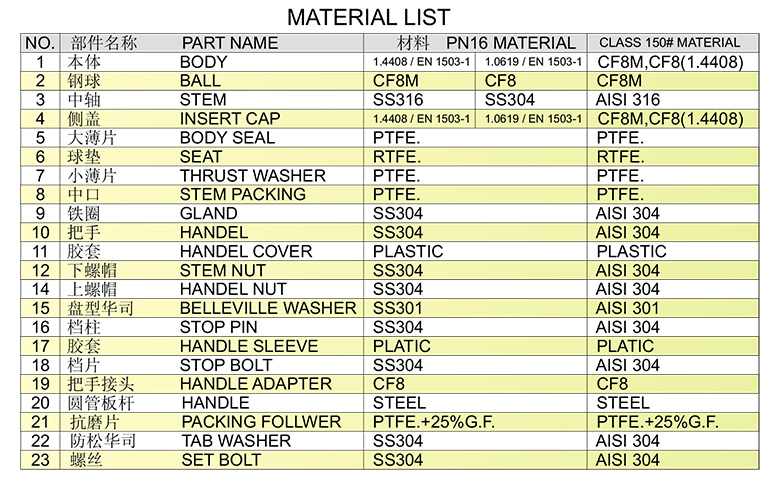 MATERIAL LIST

| NO. | 部件名称 | PART NAME | 材料 PN16 MATERIAL | | CLASS 150# MATERIAL |
|---|---|---|---|---|---|
| 1 | 本体 | BODY | 1.4408 / EN 1503-1 | 1.0619 / EN 1503-1 | CF8M,CF8(1.4408) |
| 2 | 钢球 | BALL | CF8M | CF8 | CF8M |
| 3 | 中轴 | STEM | SS316 | SS304 | AISI 316 |
| 4 | 侧盖 | INSERT CAP | 1.4408 / EN 1503-1 | 1.0619 / EN 1503-1 | CF8M,CF8(1.4408) |
| 5 | 大薄片 | BODY SEAL | PTFE. | | PTFE. |
| 6 | 球垫 | SEAT | RTFE. | | RTFE. |
| 7 | 小薄片 | THRUST WASHER | PTFE. | | PTFE. |
| 8 | 中口 | STEM PACKING | PTFE. | | PTFE. |
| 9 | 铁圈 | GLAND | SS304 | | AISI 304 |
| 10 | 把手 | HANDEL | SS304 | | AISI 304 |
| 11 | 胶套 | HANDEL COVER | PLASTIC | | PLASTIC |
| 12 | 下螺帽 | STEM NUT | SS304 | | AISI 304 |
| 14 | 上螺帽 | HANDEL NUT | SS304 | | AISI 304 |
| 15 | 盘型华司 | BELLEVILLE WASHER | SS301 | | AISI 301 |
| 16 | 档柱 | STOP PIN | SS304 | | AISI 304 |
| 17 | 胶套 | HANDLE SLEEVE | PLATIC | | PLATIC |
| 18 | 档片 | STOP BOLT | SS304 | | AISI 304 |
| 19 | 把手接头 | HANDLE ADAPTER | CF8 | | CF8 |
| 20 | 圆管板杆 | HANDLE | STEEL | | STEEL |
| 21 | 抗磨片 | PACKING FOLLWER | PTFE.+25%G.F. | | PTFE.+25%G.F. |
| 22 | 防松华司 | TAB WASHER | SS304 | | AISI 304 |
| 23 | 螺丝 | SET BOLT | SS304 | | AISI 304 |